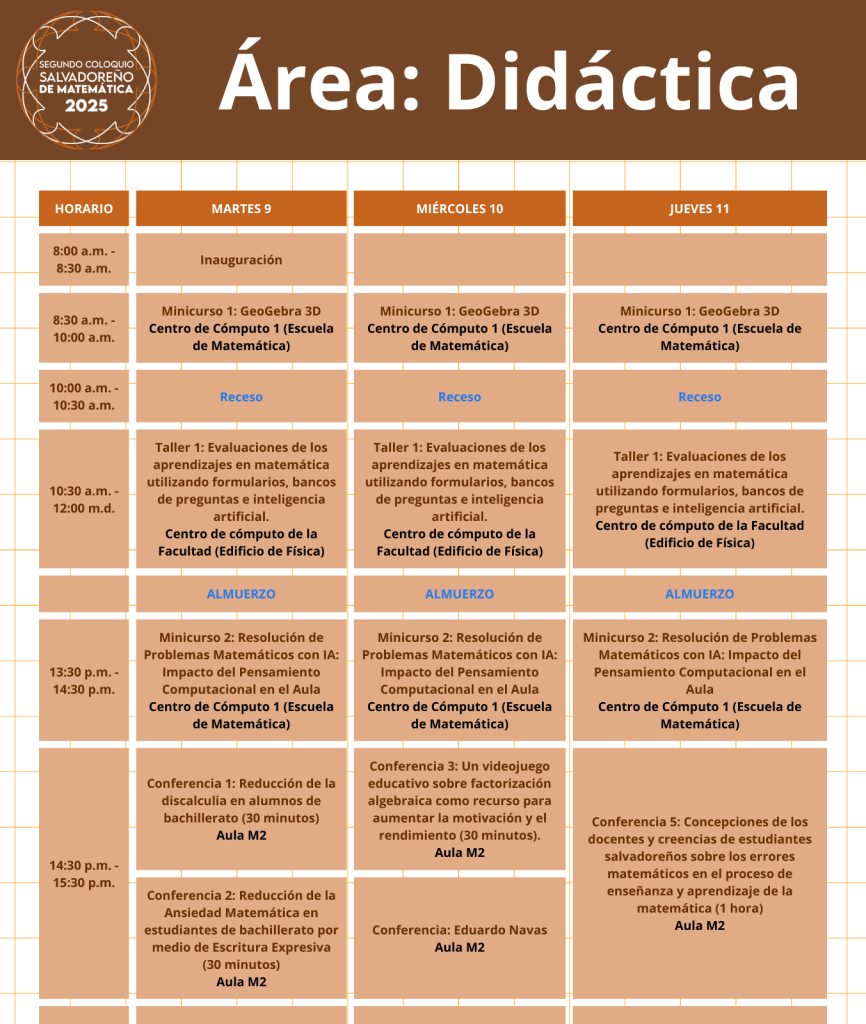 SEGUNDO COLOQUIO SALVADOREÑO DE MATEMÁTICA 2025

Área: Didáctica

| HORARIO | MARTES 9 | MIÉRCOLES 10 | JUEVES 11 |
|---|---|---|---|
| 8:00 a.m. - 8:30 a.m. | Inauguración | | |
| 8:30 a.m. - 10:00 a.m. | Minicurso 1: GeoGebra 3D Centro de Cómputo 1 (Escuela de Matemática) | Minicurso 1: GeoGebra 3D Centro de Cómputo 1 (Escuela de Matemática) | Minicurso 1: GeoGebra 3D Centro de Cómputo 1 (Escuela de Matemática) |
| 10:00 a.m. - 10:30 a.m. | Receso | Receso | Receso |
| 10:30 a.m. - 12:00 m.d. | Taller 1: Evaluaciones de los aprendizajes en matemática utilizando formularios, bancos de preguntas e inteligencia artificial. Centro de cómputo de la Facultad (Edificio de Física) | Taller 1: Evaluaciones de los aprendizajes en matemática utilizando formularios, bancos de preguntas e inteligencia artificial. Centro de cómputo de la Facultad (Edificio de Física) | Taller 1: Evaluaciones de los aprendizajes en matemática utilizando formularios, bancos de preguntas e inteligencia artificial. Centro de cómputo de la Facultad (Edificio de Física) |
| | ALMUERZO | ALMUERZO | ALMUERZO |
| 13:30 p.m. - 14:30 p.m. | Minicurso 2: Resolución de Problemas Matemáticos con IA: Impacto del Pensamiento Computacional en el Aula Centro de Cómputo 1 (Escuela de Matemática) | Minicurso 2: Resolución de Problemas Matemáticos con IA: Impacto del Pensamiento Computacional en el Aula Centro de Cómputo 1 (Escuela de Matemática) | Minicurso 2: Resolución de Problemas Matemáticos con IA: Impacto del Pensamiento Computacional en el Aula Centro de Cómputo 1 (Escuela de Matemática) |
| 14:30 p.m. - 15:30 p.m. | Conferencia 1: Reducción de la discalculia en alumnos de bachillerato (30 minutos) Aula M2 | Conferencia 3: Un videojuego educativo sobre factorización algebraica como recurso para aumentar la motivación y el rendimiento (30 minutos). Aula M2 | Conferencia 5: Concepciones de los docentes y creencias de estudiantes salvadoreños sobre los errores matemáticos en el proceso de enseñanza y aprendizaje de la matemática (1 hora) Aula M2 |
| | Conferencia 2: Reducción de la Ansiedad Matemática en estudiantes de bachillerato por medio de Escritura Expresiva (30 minutos) Aula M2 | Conferencia: Eduardo Navas Aula M2 | |